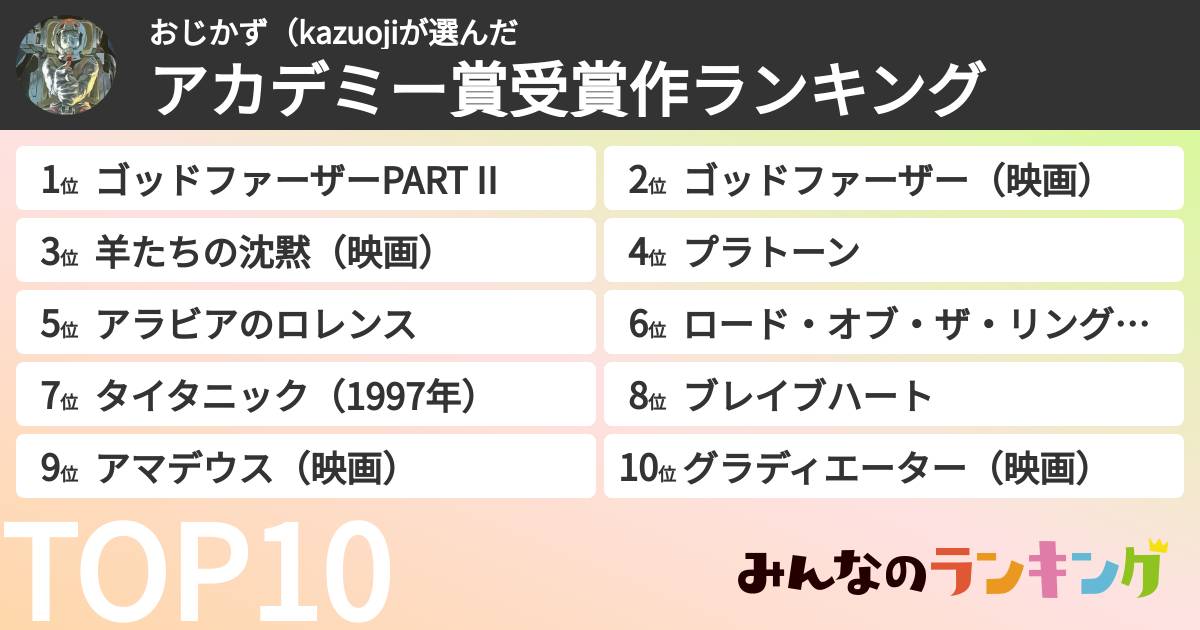 おじかず（kazuojiが選んだ

アカデミー賞受賞作ランキング

1位 ゴッドファーザーPART II

2位 ゴッドファーザー（映画）

3位 羊たちの沈黙（映画）

4位 プラトーン

5位 アラビアのロレンス

6位 ロード・オブ・ザ・リング…

7位 タイタニック（1997年）

8位 ブレイブハート

9位 アマデウス（映画）

10位 グラディエーター（映画）

TOP10

みんなのランキング